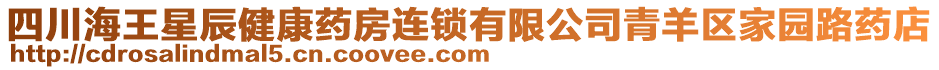 四川海王星辰健康药房连锁有限公司青羊区家园路药店
http://cdrosalindmal5.cn.coovee.com